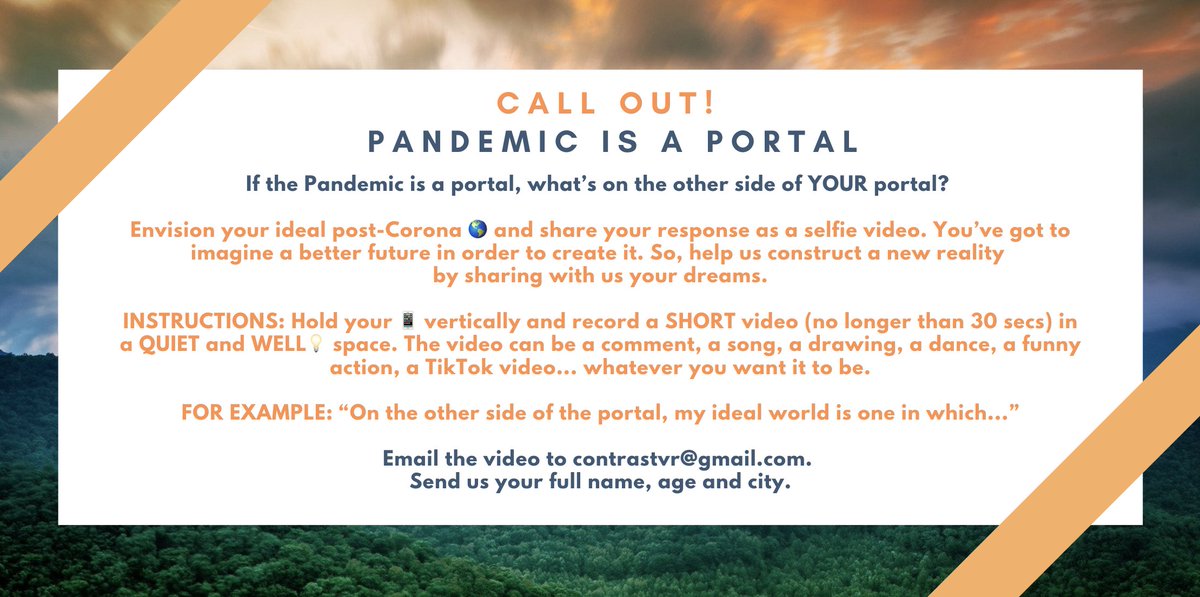 CALL OUT!
PANDEMIC IS A PORTAL

If the Pandemic is a portal, what's on the other side of YOUR portal?

Envision your ideal post-Corona 🌎 and share your response as a selfie video. You've got to imagine a better future in order to create it. So, help us construct a new reality by sharing with us your dreams.

INSTRUCTIONS: Hold your 📱 vertically and record a SHORT video (no longer than 30 secs) in a QUIET and WELL💡 space. The video can be a comment, a song, a drawing, a dance, a funny action, a TikTok video... whatever you want it to be.

FOR EXAMPLE: "On the other side of the portal, my ideal world is one in which..."

Email the video to contrastvr@gmail.com.
Send us your full name, age and city.